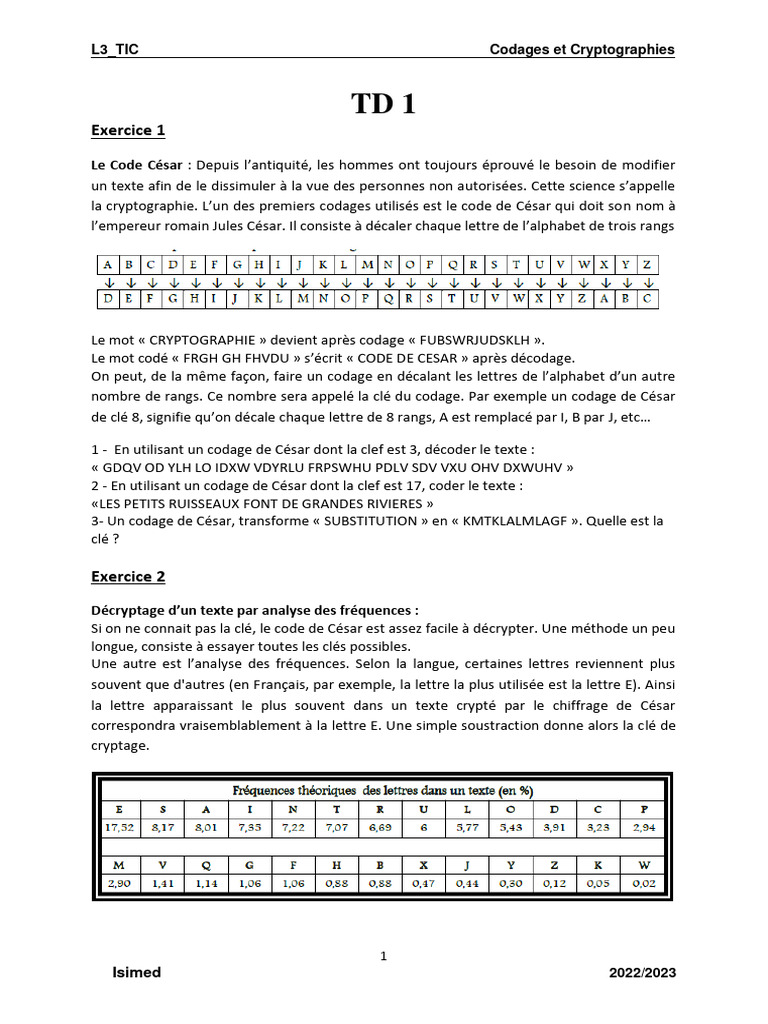 L3_TIC Codages et Cryptographies

TD 1

Exercice 1

Le Code César : Depuis l'antiquité, les hommes ont toujours éprouvé le besoin de modifier un texte afin de le dissimuler à la vue des personnes non autorisées. Cette science s'appelle la cryptographie. L'un des premiers codages utilisés est le code de César qui doit son nom à l'empereur romain Jules César. Il consiste à décaler chaque lettre de l'alphabet de trois rangs

| A | B | C | D | E | F | G | H | I | J | K | L | M | N | O | P | Q | R | S | T | U | V | W | X | Y | Z |
|---|---|---|---|---|---|---|---|---|---|---|---|---|---|---|---|---|---|---|---|---|---|---|---|---|---|
| ↓ | ↓ | ↓ | ↓ | ↓ | ↓ | ↓ | ↓ | ↓ | ↓ | ↓ | ↓ | ↓ | ↓ | ↓ | ↓ | ↓ | ↓ | ↓ | ↓ | ↓ | ↓ | ↓ | ↓ | ↓ | ↓ |
| D | E | F | G | H | I | J | K | L | M | N | O | P | Q | R | S | T | U | V | W | X | Y | Z | A | B | C |

Le mot « CRYPTOGRAPHIE » devient après codage « FUBSWRJUDSKLH ».
Le mot codé « FRGH GH FHVDU » s'écrit « CODE DE CESAR » après décodage.
On peut, de la même façon, faire un codage en décalant les lettres de l'alphabet d'un autre nombre de rangs. Ce nombre sera appelé la clé du codage. Par exemple un codage de César de clé 8, signifie qu'on décale chaque lettre de 8 rangs, A est remplacé par I, B par J, etc...

1 - En utilisant un codage de César dont la clef est 3, décoder le texte :
« GDQV OD YLH LO IDXW VDYRLU FRPSWHU PDLV SDV VXU OHV DXWUHV »
2 - En utilisant un codage de César dont la clef est 17, coder le texte :
«LES PETITS RUISSEAUX FONT DE GRANDES RIVIERES »
3- Un codage de César, transforme « SUBSTITUTION » en « KMTKLALMLAGF ». Quelle est la clé ?

Exercice 2

Décryptage d'un texte par analyse des fréquences :
Si on ne connait pas la clé, le code de César est assez facile à décrypter. Une méthode un peu longue, consiste à essayer toutes les clés possibles.
Une autre est l'analyse des fréquences. Selon la langue, certaines lettres reviennent plus souvent que d'autres (en Français, par exemple, la lettre la plus utilisée est la lettre E). Ainsi la lettre apparaissant le plus souvent dans un texte crypté par le chiffrage de César correspondra vraisemblablement à la lettre E. Une simple soustraction donne alors la clé de cryptage.

Fréquences théoriques des lettres dans un texte (en %)

| E | S | A | I | N | T | R | U | L | O | D | C | P |
|---|---|---|---|---|---|---|---|---|---|---|---|---|
| 17,52 | 8,17 | 8,01 | 7,35 | 7,22 | 7,07 | 6,69 | 6 | 5,77 | 5,43 | 3,91 | 3,23 | 2,94 |

| M | V | Q | G | F | H | B | X | J | Y | Z | K | W |
|---|---|---|---|---|---|---|---|---|---|---|---|---|
| 2,90 | 1,41 | 1,14 | 1,06 | 1,06 | 0,88 | 0,88 | 0,47 | 0,44 | 0,30 | 0,12 | 0,05 | 0,02 |

1

Isimed 2022/2023